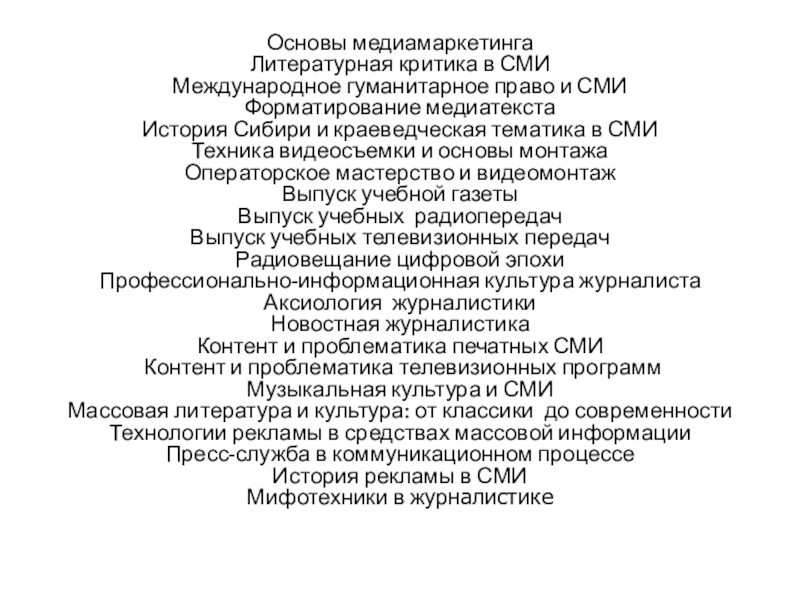 Основы медиамаркетинга
Литературная критика в СМИ
Международное гуманитарное право и СМИ
Форматирование медиатекста
История Сибири и краеведческая тематика в СМИ
Техника видеосъемки и основы монтажа
Операторское мастерство и видеомонтаж
Выпуск учебной газеты
Выпуск учебных радиопередач
Выпуск учебных телевизионных передач
Радиовещание цифровой эпохи
Профессионально-информационная культура журналиста
Аксиология журналистики
Новостная журналистика
Контент и проблематика печатных СМИ
Контент и проблематика телевизионных программ
Музыкальная культура и СМИ
Массовая литература и культура: от классики до современности
Технологии рекламы в средствах массовой информации
Пресс-служба в коммуникационном процессе
История рекламы в СМИ
Мифотехники в журналистике